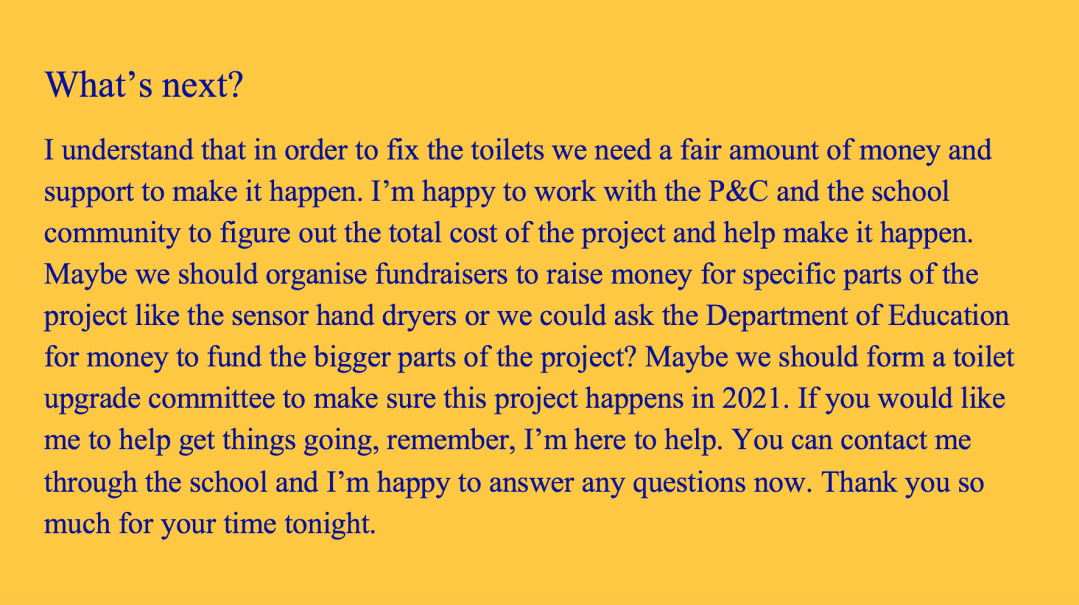 What’s next?

I understand that in order to fix the toilets we need a fair amount of money and support to make it happen. I’m happy to work with the P&C and the school community to figure out the total cost of the project and help make it happen. Maybe we should organise fundraisers to raise money for specific parts of the project like the sensor hand dryers or we could ask the Department of Education for money to fund the bigger parts of the project? Maybe we should form a toilet upgrade committee to make sure this project happens in 2021. If you would like me to help get things going, remember, I’m here to help. You can contact me through the school and I’m happy to answer any questions now. Thank you so much for your time tonight.